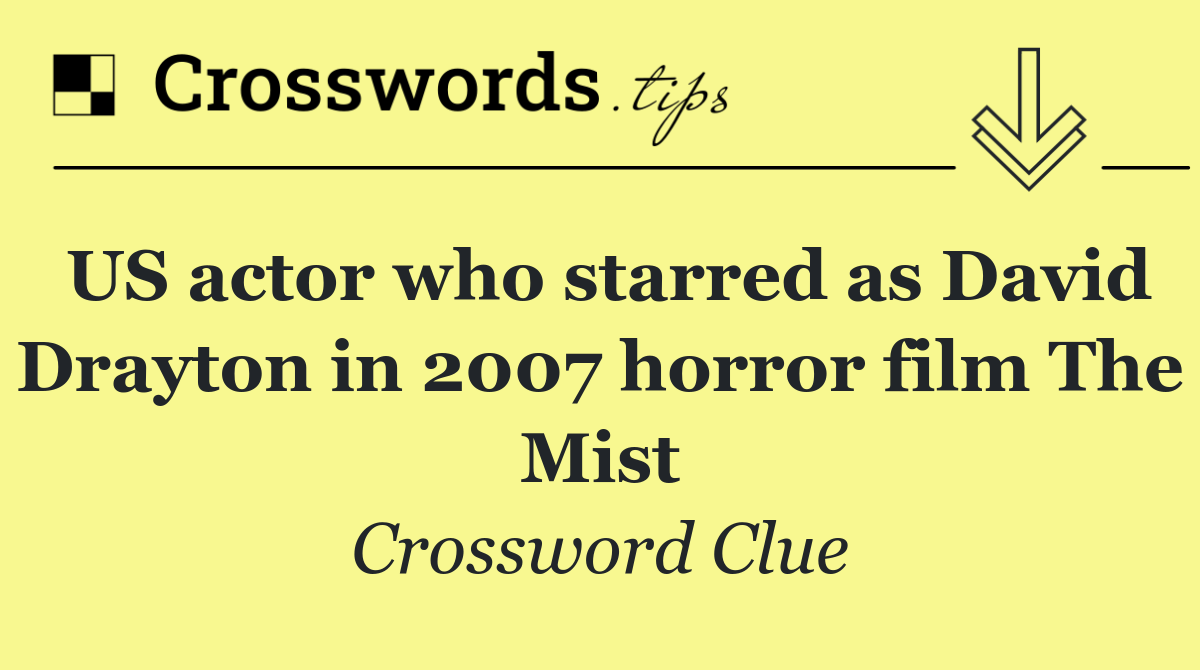 Crosswords.tips

US actor who starred as David Drayton in 2007 horror film The Mist

Crossword Clue